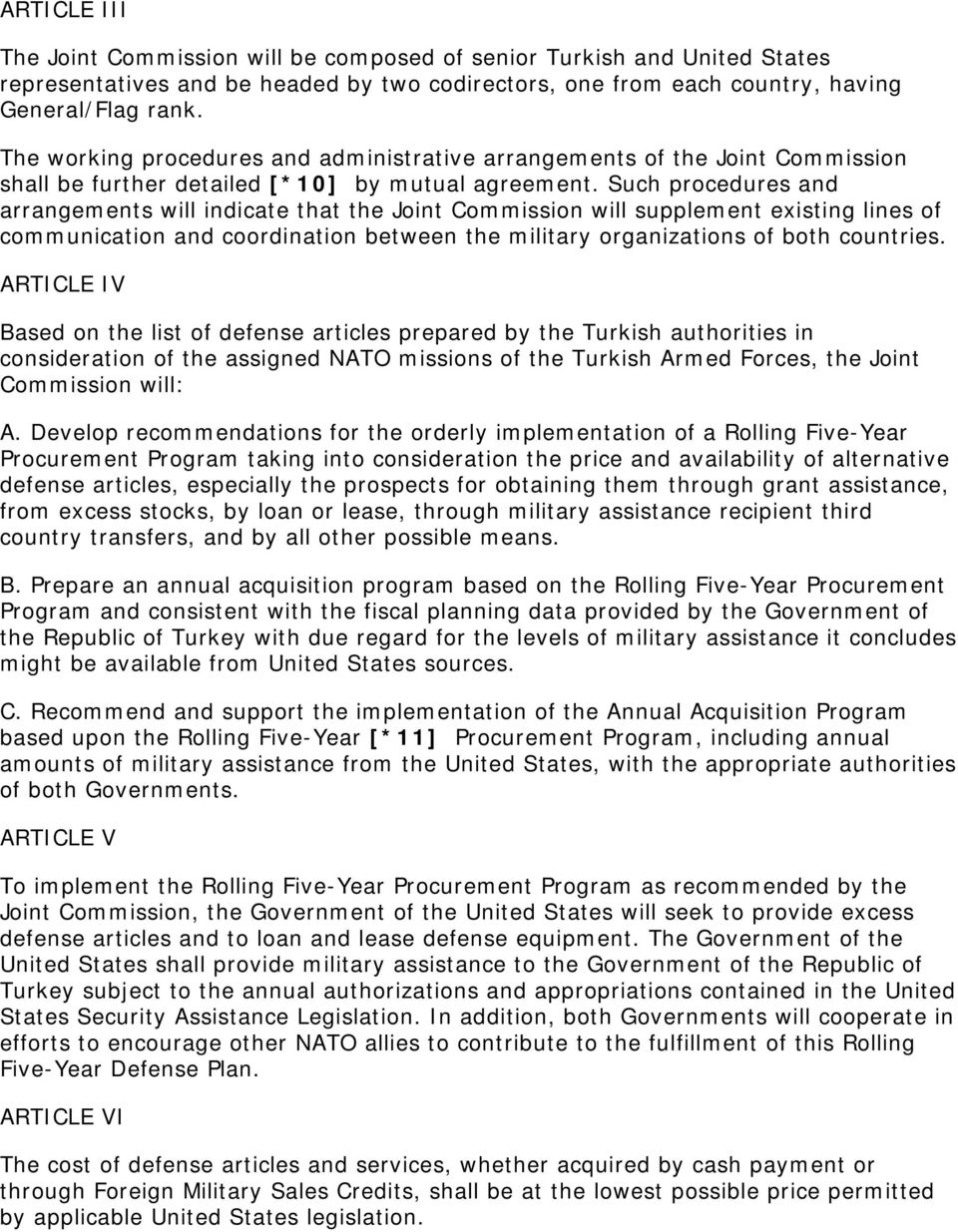 ARTICLE III

The Joint Commission will be composed of senior Turkish and United States representatives and be headed by two codirectors, one from each country, having General/Flag rank.

The working procedures and administrative arrangements of the Joint Commission shall be further detailed [*10] by mutual agreement. Such procedures and arrangements will indicate that the Joint Commission will supplement existing lines of communication and coordination between the military organizations of both countries.

ARTICLE IV

Based on the list of defense articles prepared by the Turkish authorities in consideration of the assigned NATO missions of the Turkish Armed Forces, the Joint Commission will:

A. Develop recommendations for the orderly implementation of a Rolling Five-Year Procurement Program taking into consideration the price and availability of alternative defense articles, especially the prospects for obtaining them through grant assistance, from excess stocks, by loan or lease, through military assistance recipient third country transfers, and by all other possible means.

B. Prepare an annual acquisition program based on the Rolling Five-Year Procurement Program and consistent with the fiscal planning data provided by the Government of the Republic of Turkey with due regard for the levels of military assistance it concludes might be available from United States sources.

C. Recommend and support the implementation of the Annual Acquisition Program based upon the Rolling Five-Year [*11] Procurement Program, including annual amounts of military assistance from the United States, with the appropriate authorities of both Governments.

ARTICLE V

To implement the Rolling Five-Year Procurement Program as recommended by the Joint Commission, the Government of the United States will seek to provide excess defense articles and to loan and lease defense equipment. The Government of the United States shall provide military assistance to the Government of the Republic of Turkey subject to the annual authorizations and appropriations contained in the United States Security Assistance Legislation. In addition, both Governments will cooperate in efforts to encourage other NATO allies to contribute to the fulfillment of this Rolling Five-Year Defense Plan.

ARTICLE VI

The cost of defense articles and services, whether acquired by cash payment or through Foreign Military Sales Credits, shall be at the lowest possible price permitted by applicable United States legislation.